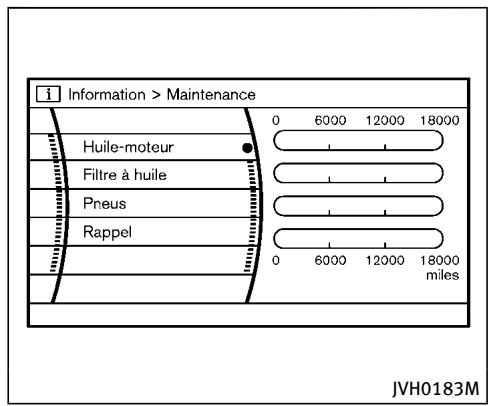 i Information > Maintenance

Huile-moteur
Filtre à huile
Pneus
Rappel

0 6000 12000 18000

0 6000 12000 18000
miles

JVH0183M